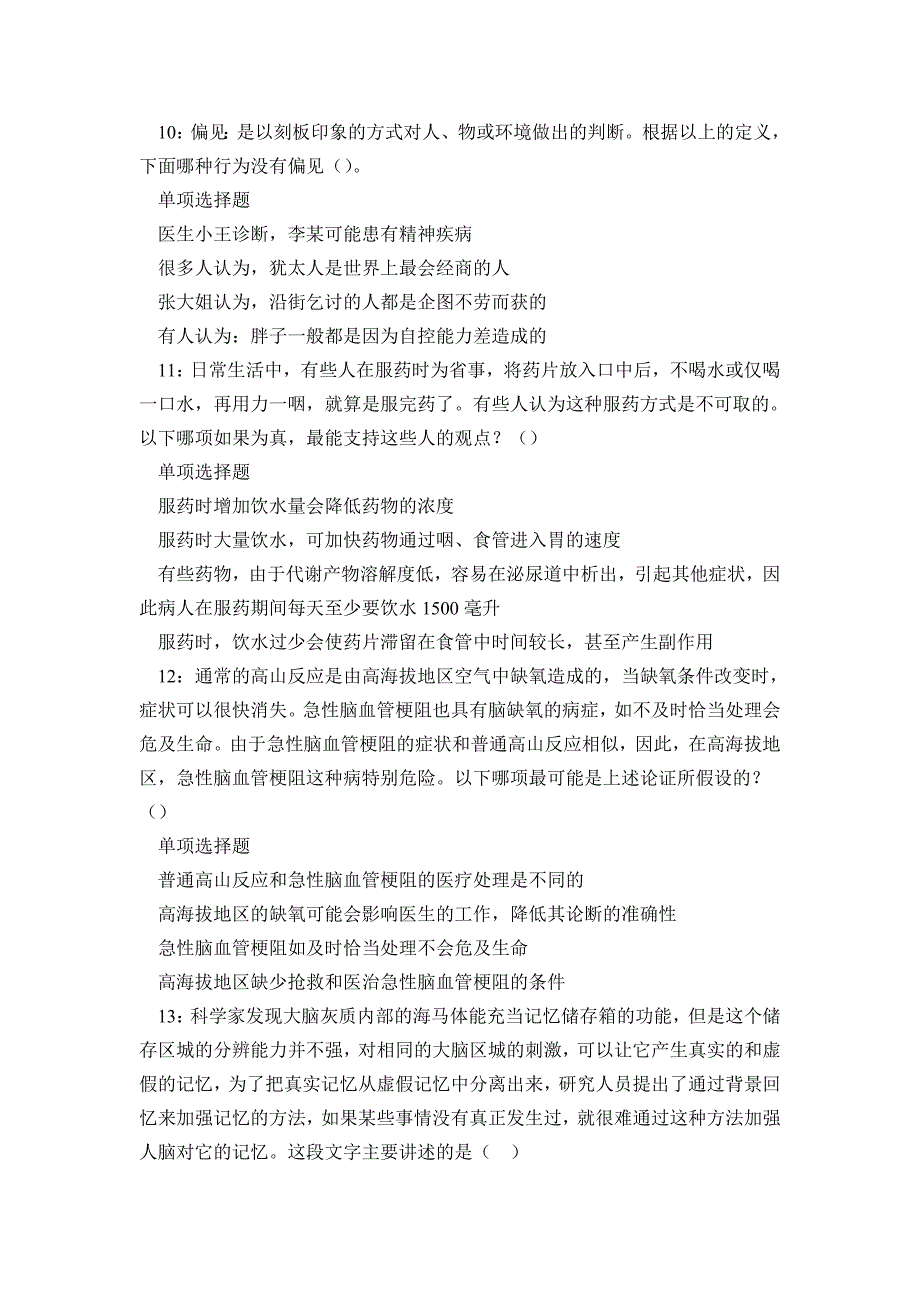 10：偏见：是以刻板印象的方式对人、物或环境做出的判断。根据以上的定义，下面哪种行为没有偏见（）。

单项选择题

医生小王诊断，李某可能患有精神疾病

很多人认为，犹太人是世界上最会经商的人

张大姐认为，沿街乞讨的人都是企图不劳而获的

有人认为：胖子一般都是因为自控能力差造成的

11：日常生活中，有些人在服药时为省事，将药片放入口中后，不喝水或仅喝一口水，再用力一咽，就算是服完药了。有些人认为这种服药方式是不可取的。以下哪项如果为真，最能支持这些人的观点？（）

单项选择题

服药时增加饮水量会降低药物的浓度

服药时大量饮水，可加快药物通过咽、食管进入胃的速度

有些药物，由于代谢产物溶解度低，容易在泌尿道中析出，引起其他症状，因此病人在服药期间每天至少要饮水 1500 毫升

服药时，饮水过少会使药片滞留在食管中时间较长，甚至产生副作用

12：通常的高山反应是由高海拔地区空气中缺氧造成的，当缺氧条件改变时，症状可以很快消失。急性脑血管梗阻也具有脑缺氧的病症，如不及时恰当处理会危及生命。由于急性脑血管梗阻的症状和普通高山反应相似，因此，在高海拔地区，急性脑血管梗阻这种病特别危险。以下哪项最可能是上述论证所假设的？（）

单项选择题

普通高山反应和急性脑血管梗阻的医疗处理是不同的

高海拔地区的缺氧可能会影响医生的工作，降低其论断的准确性

急性脑血管梗阻如及时恰当处理不会危及生命

高海拔地区缺少抢救和医治急性脑血管梗阻的条件

13：科学家发现大脑灰质内部的海马体能充当记忆储存箱的功能，但是这个储存区城的分辨能力并不强，对相同的大脑区城的刺激，可以让它产生真实的和虚假的记忆，为了把真实记忆从虚假记忆中分离出来，研究人员提出了通过背景回忆来加强记忆的方法，如果某些事情没有真正发生过，就很难通过这种方法加强人脑对它的记忆。这段文字主要讲述的是（　）